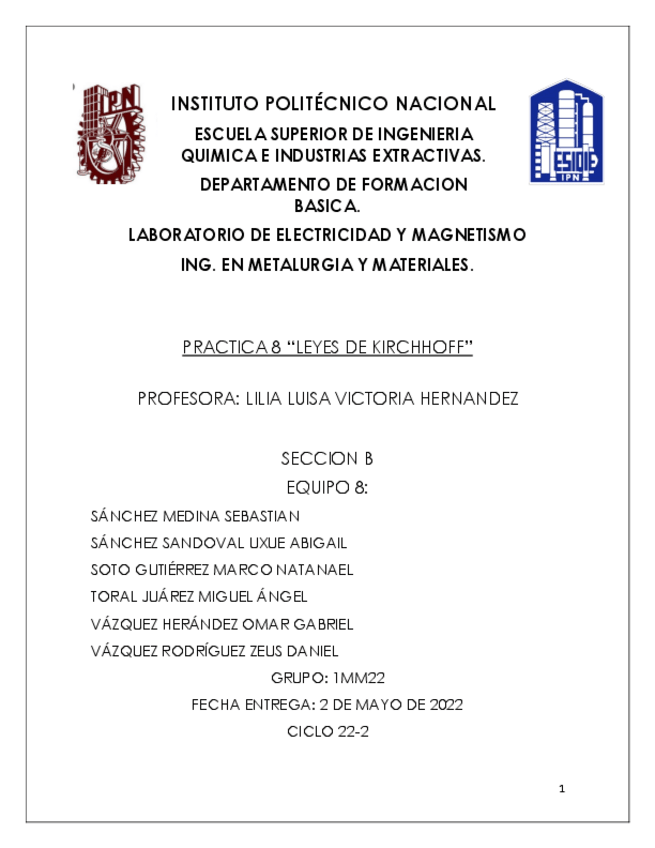 IPN

INSTITUTO POLITÉCNICO NACIONAL

ESCUELA SUPERIOR DE INGENIERIA QUIMICA E INDUSTRIAS EXTRACTIVAS.

DEPARTAMENTO DE FORMACION BASICA.

LABORATORIO DE ELECTRICIDAD Y MAGNETISMO

ING. EN METALURGIA Y MATERIALES.

ESIQIE IPN

PRACTICA 8 “LEYES DE KIRCHHOFF”

PROFESORA: LILIA LUISA VICTORIA HERNANDEZ

SECCION B

EQUIPO 8:

SÁNCHEZ MEDINA SEBASTIAN

SÁNCHEZ SANDOVAL UXUE ABIGAIL

SOTO GUTIÉRREZ MARCO NATANAEL

TORAL JUÁREZ MIGUEL ÁNGEL

VÁZQUEZ HERÁNDEZ OMAR GABRIEL

VÁZQUEZ RODRÍGUEZ ZEUS DANIEL

GRUPO: 1MM22

FECHA ENTREGA: 2 DE MAYO DE 2022

CICLO 22-2

1